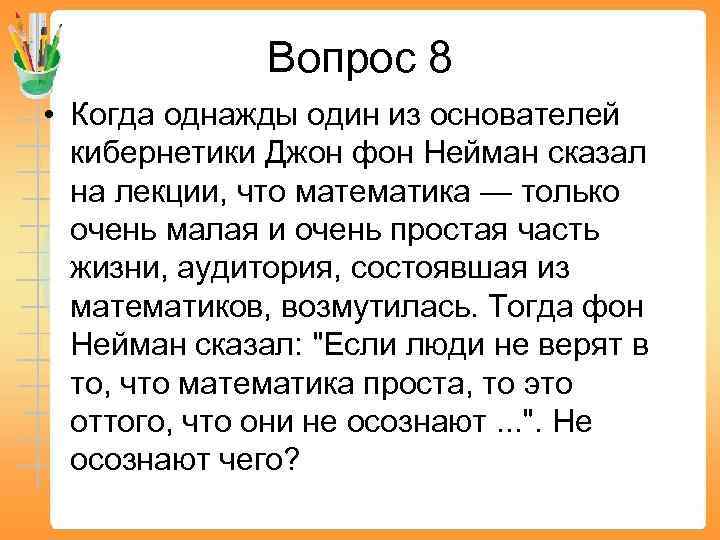 Вопрос 8

• Когда однажды один из основателей кибернетики Джон фон Нейман сказал на лекции, что математика — только очень малая и очень простая часть жизни, аудитория, состоявшая из математиков, возмутилась. Тогда фон Нейман сказал: "Если люди не верят в то, что математика проста, то это оттого, что они не осознают ...". Не осознают чего?